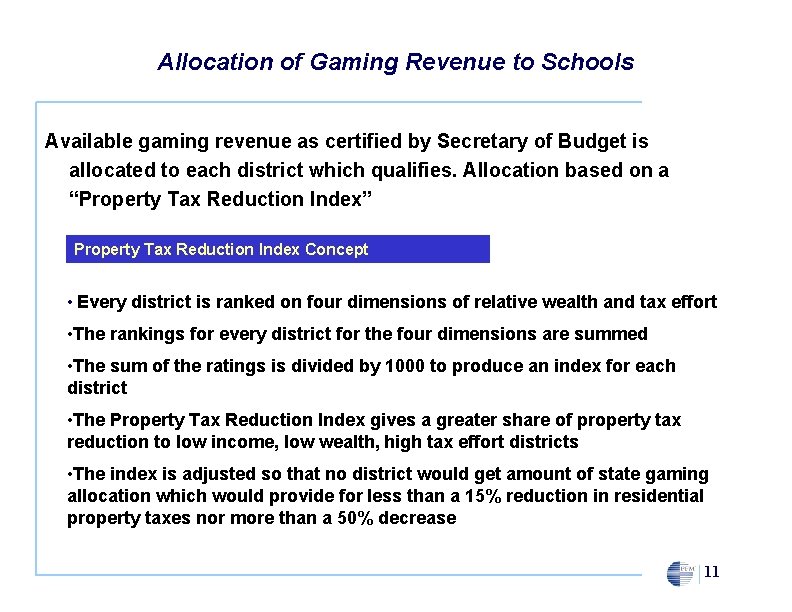 Allocation of Gaming Revenue to Schools

Available gaming revenue as certified by Secretary of Budget is allocated to each district which qualifies. Allocation based on a “Property Tax Reduction Index”

Property Tax Reduction Index Concept

• Every district is ranked on four dimensions of relative wealth and tax effort

•The rankings for every district for the four dimensions are summed

•The sum of the ratings is divided by 1000 to produce an index for each district

•The Property Tax Reduction Index gives a greater share of property tax reduction to low income, low wealth, high tax effort districts

•The index is adjusted so that no district would get amount of state gaming allocation which would provide for less than a 15% reduction in residential property taxes nor more than a 50% decrease

PFM 11